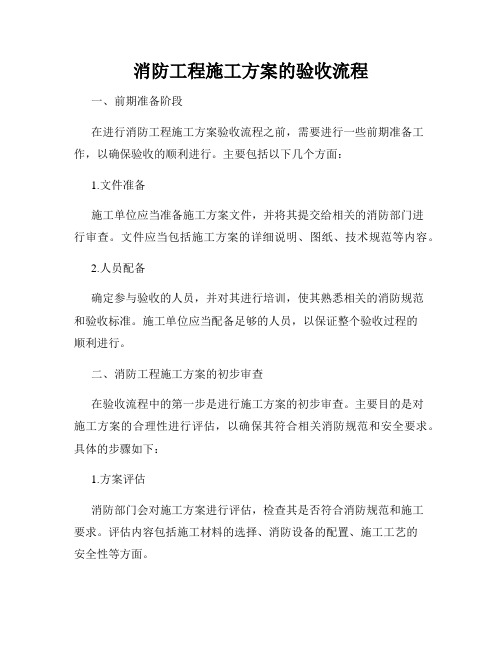 消防工程施工方案的验收流程

一、前期准备阶段

在进行消防工程施工方案验收流程之前，需要进行一些前期准备工作，以确保验收的顺利进行。主要包括以下几个方面：

1.文件准备

施工单位应当准备施工方案文件，并将其提交给相关的消防部门进行审查。文件应当包括施工方案的详细说明、图纸、技术规范等内容。

2.人员配备

确定参与验收的人员，并对其进行培训，使其熟悉相关的消防规范和验收标准。施工单位应当配备足够的人员，以保证整个验收过程的顺利进行。

二、消防工程施工方案的初步审查

在验收流程中的第一步是进行施工方案的初步审查。主要目的是对施工方案的合理性进行评估，以确保其符合相关消防规范和安全要求。具体的步骤如下：

1.方案评估

消防部门会对施工方案进行评估，检查其是否符合消防规范和施工要求。评估内容包括施工材料的选择、消防设备的配置、施工工艺的安全性等方面。